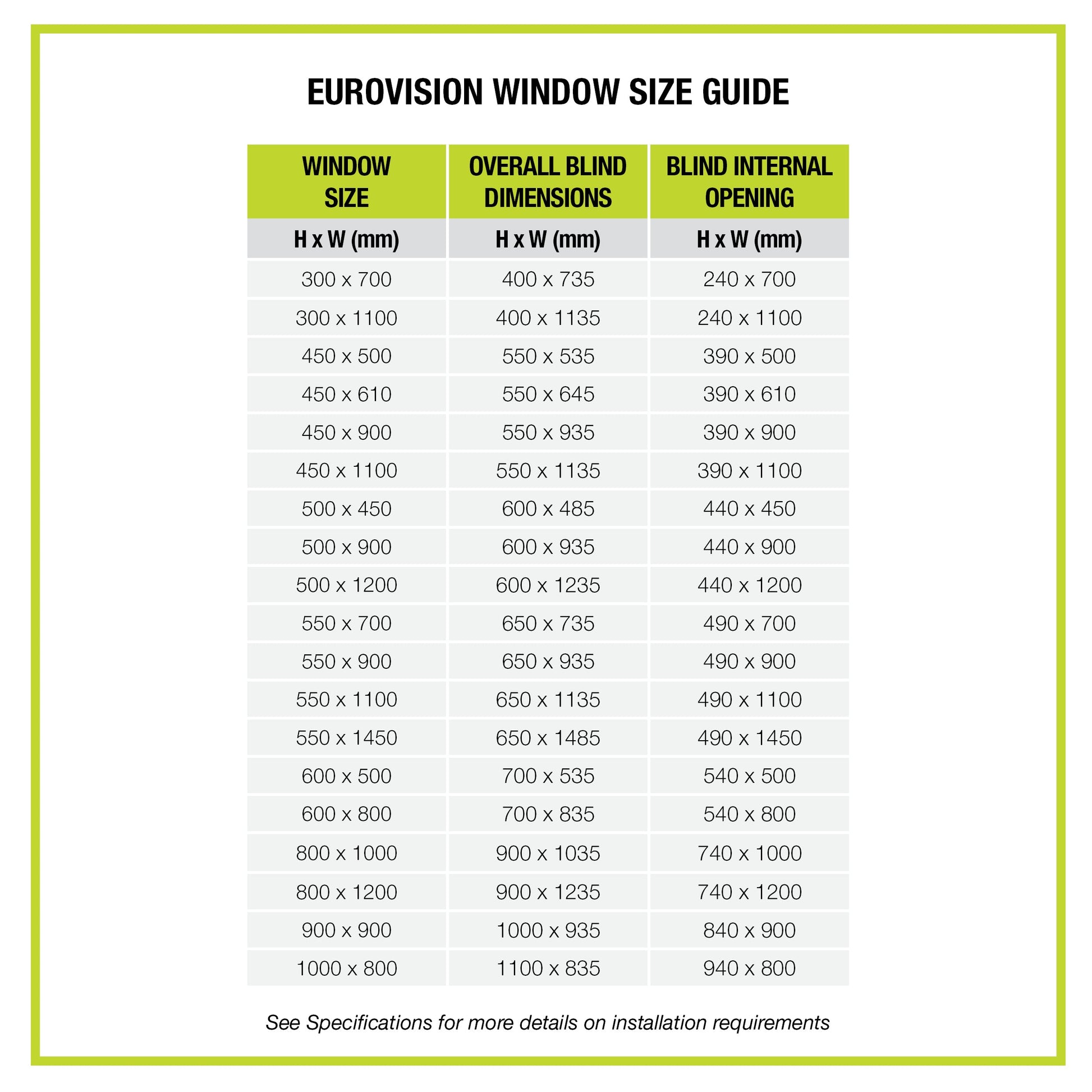 EUROVISION WINDOW SIZE GUIDE

| WINDOW SIZE | OVERALL BLIND DIMENSIONS | BLIND INTERNAL OPENING |
|---|---|---|
| H x W (mm) | H x W (mm) | H x W (mm) |
| 300 x 700 | 400 x 735 | 240 x 700 |
| 300 x 1100 | 400 x 1135 | 240 x 1100 |
| 450 x 500 | 550 x 535 | 390 x 500 |
| 450 x 610 | 550 x 645 | 390 x 610 |
| 450 x 900 | 550 x 935 | 390 x 900 |
| 450 x 1100 | 550 x 1135 | 390 x 1100 |
| 500 x 450 | 600 x 485 | 440 x 450 |
| 500 x 900 | 600 x 935 | 440 x 900 |
| 500 x 1200 | 600 x 1235 | 440 x 1200 |
| 550 x 700 | 650 x 735 | 490 x 700 |
| 550 x 900 | 650 x 935 | 490 x 900 |
| 550 x 1100 | 650 x 1135 | 490 x 1100 |
| 550 x 1450 | 650 x 1485 | 490 x 1450 |
| 600 x 500 | 700 x 535 | 540 x 500 |
| 600 x 800 | 700 x 835 | 540 x 800 |
| 800 x 1000 | 900 x 1035 | 740 x 1000 |
| 800 x 1200 | 900 x 1235 | 740 x 1200 |
| 900 x 900 | 1000 x 935 | 840 x 900 |
| 1000 x 800 | 1100 x 835 | 940 x 800 |

See Specifications for more details on installation requirements